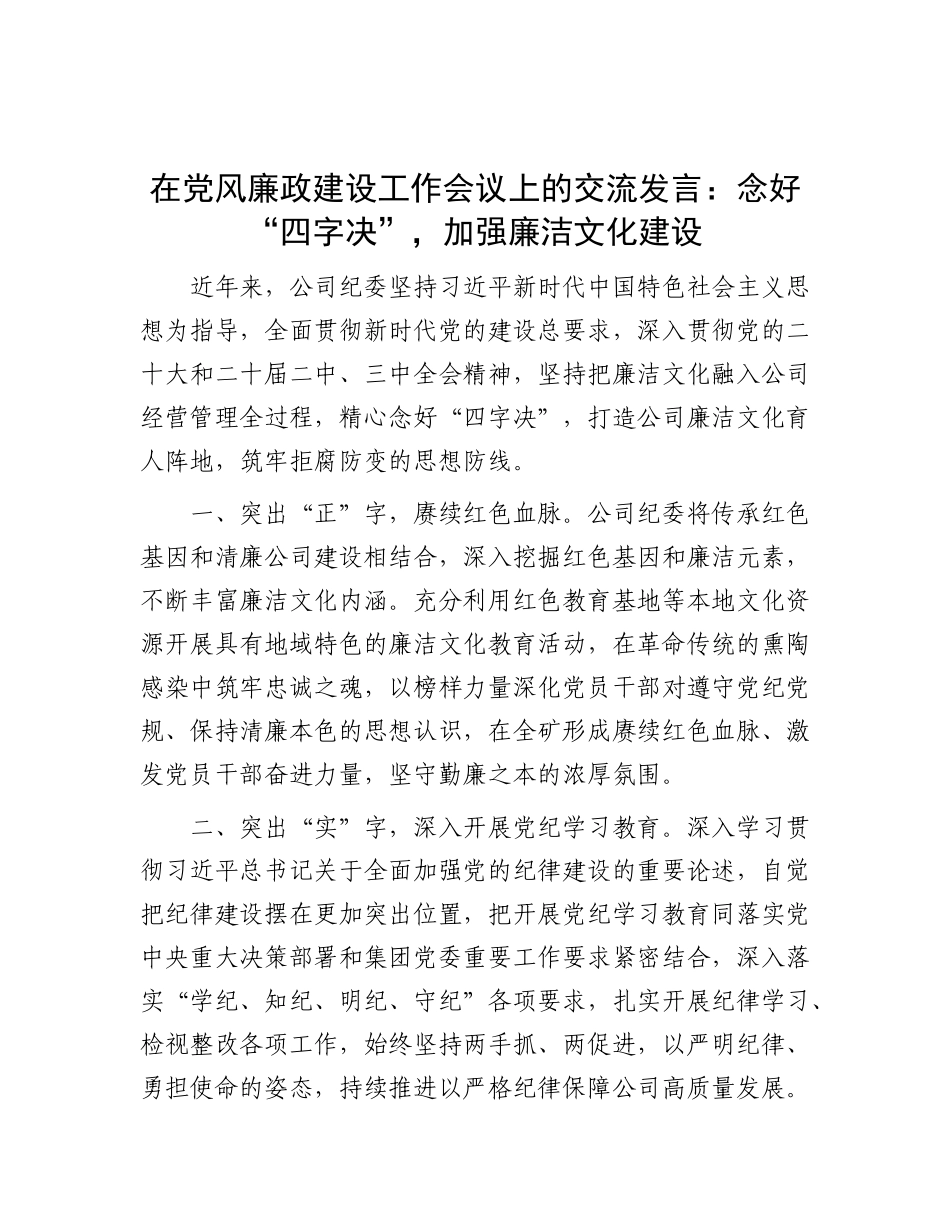 在党风廉政建设工作会议上的交流发言：念好“四字决”，加强廉洁文化建设

近年来，公司纪委坚持习近平新时代中国特色社会主义思想为指导，全面贯彻新时代党的建设总要求，深入贯彻党的二十大和二十届二中、三中全会精神，坚持把廉洁文化融入公司经营管理全过程，精心念好“四字决”，打造公司廉洁文化育人阵地，筑牢拒腐防变的思想防线。

一、突出“正”字，赓续红色血脉。公司纪委将传承红色基因和清廉公司建设相结合，深入挖掘红色基因和廉洁元素，不断丰富廉洁文化内涵。充分利用红色教育基地等本地文化资源开展具有地域特色的廉洁文化教育活动，在革命传统的熏陶感染中筑牢忠诚之魂，以榜样力量深化党员干部对遵守党纪党规、保持清廉本色的思想认识，在全矿形成赓续红色血脉、激发党员干部奋进力量，坚守勤廉之本的浓厚氛围。

二、突出“实”字，深入开展党纪学习教育。深入学习贯彻习近平总书记关于全面加强党的纪律建设的重要论述，自觉把纪律建设摆在更加突出位置，把开展党纪学习教育同落实党中央重大决策部署和集团党委重要工作要求紧密结合，深入落实“学纪、知纪、明纪、守纪”各项要求，扎实开展纪律学习、检视整改各项工作，始终坚持两手抓、两促进，以严明纪律、勇担使命的姿态，持续推进以严格纪律保障公司高质量发展。